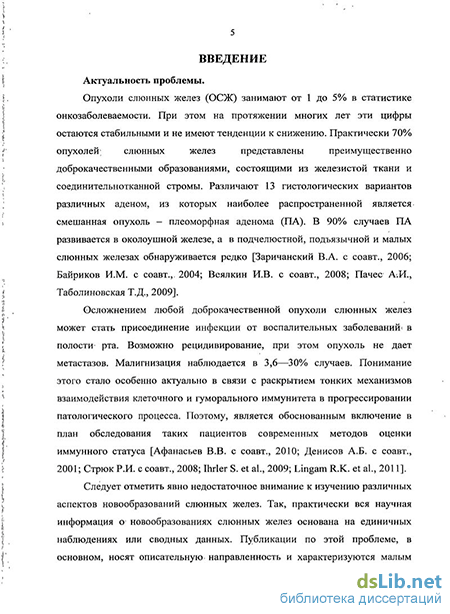 5

ВВЕДЕНИЕ

Актуальность проблемы.

Опухоли слюнных желез (ОСЖ) занимают от 1 до 5% в статистике онкозаболеваемости. При этом на протяжении многих лет эти цифры остаются стабильными и не имеют тенденции к снижению. Практически 70% опухолей слюнных желез представлены преимущественно доброкачественными образованиями, состоящими из железистой ткани и соединительнотканной стромы. Различают 13 гистологических вариантов различных аденом, из которых наиболее распространенной является смешанная опухоль – плеоморфная аденома (ПА). В 90% случаев ПА развивается в околоушной железе, а в подчелюстной, подъязычной и малых слюнных железах обнаруживается редко [Заричанский В.А. с соавт., 2006; Байриков И.М. с соавт., 2004; Веялкин И.В. с соавт., 2008; Пачес А.И., Таболиновская Т.Д., 2009].

Осложнением любой доброкачественной опухоли слюнных желез может стать присоединение инфекции от воспалительных заболеваний в полости рта. Возможно рецидивирование, при этом опухоль не дает метастазов. Малигнизация наблюдается в 3,6—30% случаев. Понимание этого стало особенно актуально в связи с раскрытием тонких механизмов взаимодействия клеточного и гуморального иммунитета в прогрессировании патологического процесса. Поэтому, является обоснованным включение в план обследования таких пациентов современных методов оценки иммунного статуса [Афанасьев В.В. с соавт., 2010; Денисов А.Б. с соавт., 2001; Стрюк Р.И. с соавт., 2008; Ihrler S. et al., 2009; Lingam R.K. et al., 2011].

Следует отметить явно недостаточное внимание к изучению различных аспектов новообразований слюнных желез. Так, практически вся научная информация о новообразованиях слюнных желез основана на единичных наблюдениях или сводных данных. Публикации по этой проблеме, в основном, носят описательную направленность и характеризуются малым

dsLib.net
библиотека диссертаций